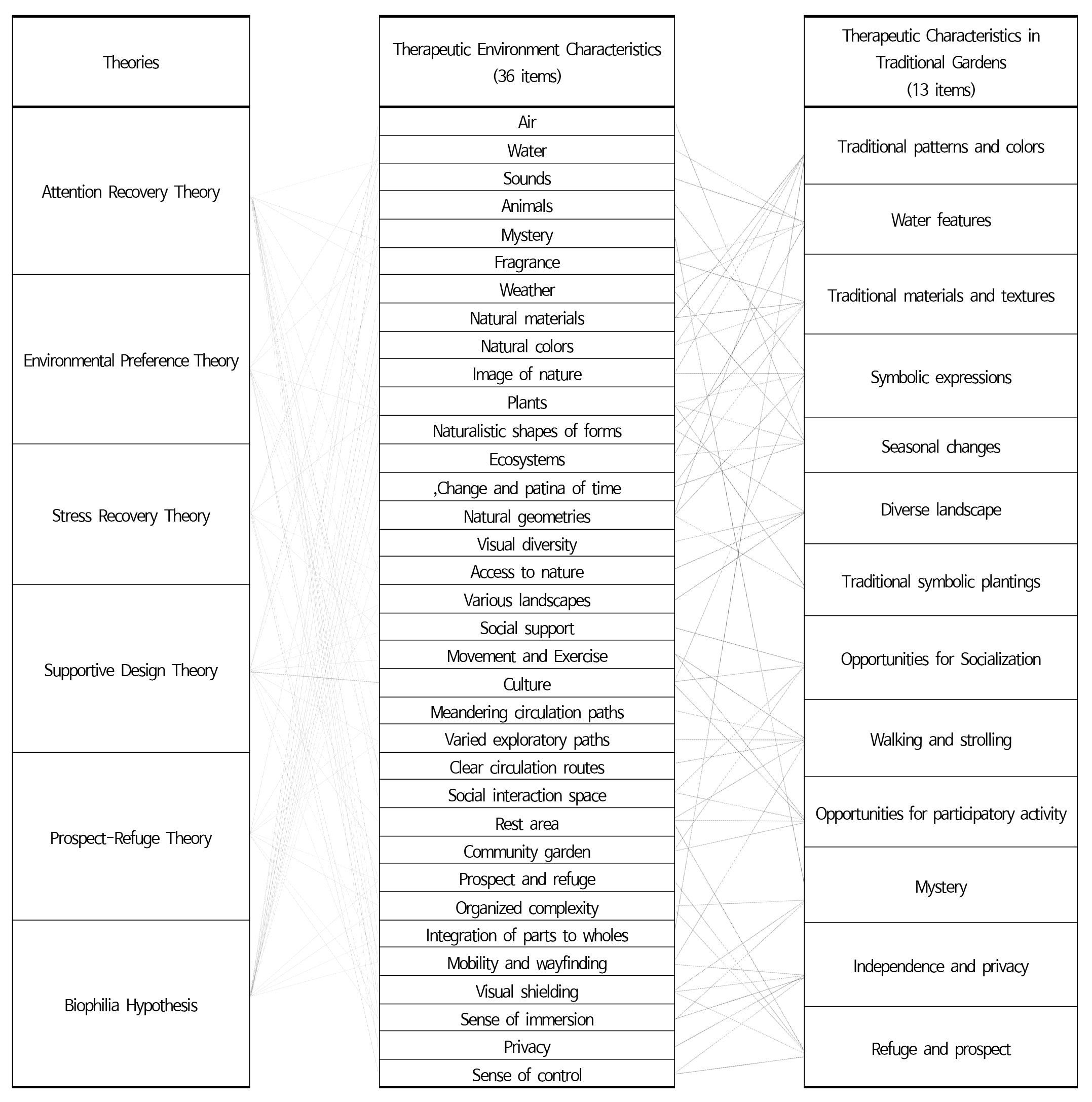 Theories

Attention Recovery Theory

Environmental Preference Theory

Stress Recovery Theory

Supportive Design Theory

Prospect-Refuge Theory

Biophilia Hypothesis

Therapeutic Environment Characteristics (36 items)

Air

Water

Sounds

Animals

Mystery

Fragrance

Weather

Natural materials

Natural colors

Image of nature

Plants

Naturalistic shapes of forms

Ecosystems

,Change and patina of time

Natural geometries

Visual diversity

Access to nature

Various landscapes

Social support

Movement and Exercise

Culture

Meandering circulation paths

Varied exploratory paths

Clear circulation routes

Social interaction space

Rest area

Community garden

Prospect and refuge

Organized complexity

Integration of parts to wholes

Mobility and wayfinding

Visual shielding

Sense of immersion

Privacy

Sense of control

Therapeutic Characteristics in Traditional Gardens (13 items)

Traditional patterns and colors

Water features

Traditional materials and textures

Symbolic expressions

Seasonal changes

Diverse landscape

Traditional symbolic plantings

Opportunities for Socialization

Walking and strolling

Opportunities for participatory activity

Mystery

Independence and privacy

Refuge and prospect